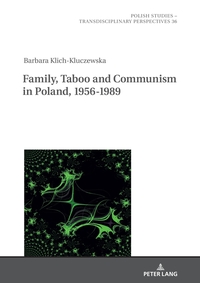 POLISH STUDIES –
TRANSDISCIPLINARY PERSPECTIVES 36

Barbara Klich-Kluczewska

Family, Taboo and Communism in Poland, 1956-1989

PETER LANG